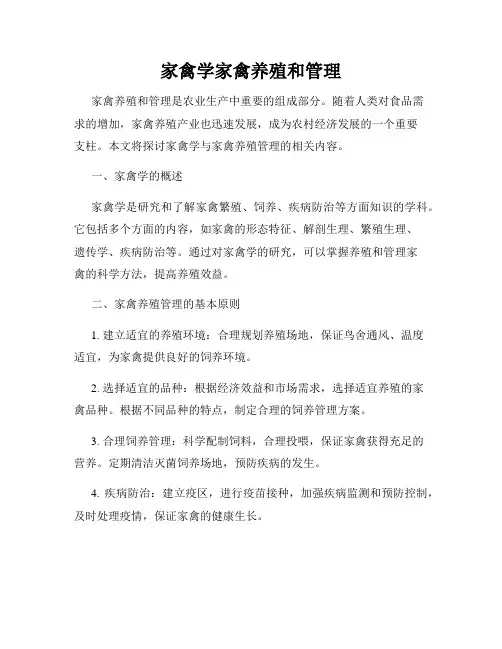 家禽学家禽养殖和管理

家禽养殖和管理是农业生产中重要的组成部分。随着人类对食品需求的增加，家禽养殖产业也迅速发展，成为农村经济发展的一个重要支柱。本文将探讨家禽学与家禽养殖管理的相关内容。

一、家禽学的概述

家禽学是研究和了解家禽繁殖、饲养、疾病防治等方面知识的学科。它包括多个方面的内容，如家禽的形态特征、解剖生理、繁殖生理、遗传学、疾病防治等。通过对家禽学的研究，可以掌握养殖和管理家禽的科学方法，提高养殖效益。

二、家禽养殖管理的基本原则

1. 建立适宜的养殖环境：合理规划养殖场地，保证鸟舍通风、温度适宜，为家禽提供良好的饲养环境。

2. 选择适宜的品种：根据经济效益和市场需求，选择适宜养殖的家禽品种。根据不同品种的特点，制定合理的饲养管理方案。

3. 合理饲养管理：科学配制饲料，合理投喂，保证家禽获得充足的营养。定期清洁灭菌饲养场地，预防疾病的发生。

4. 疾病防治：建立疫区，进行疫苗接种，加强疾病监测和预防控制，及时处理疫情，保证家禽的健康生长。